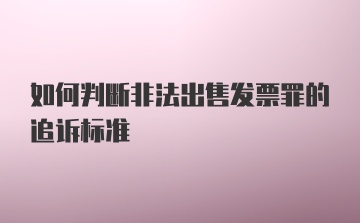 如何判断非法出售发票罪的追诉标准